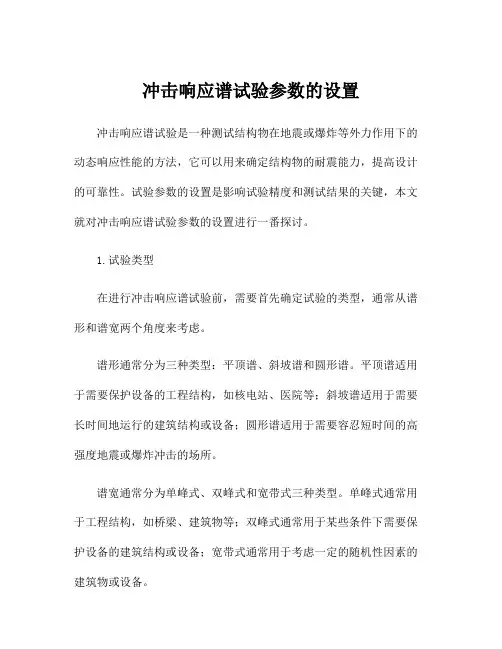 冲击响应谱试验参数的设置

冲击响应谱试验是一种测试结构物在地震或爆炸等外力作用下的动态响应性能的方法，它可以用来确定结构物的耐震能力，提高设计的可靠性。试验参数的设置是影响试验精度和测试结果的关键，本文就对冲击响应谱试验参数的设置进行一番探讨。

1. 试验类型

在进行冲击响应谱试验前，需要首先确定试验的类型，通常从谱形和谱宽两个角度来考虑。

谱形通常分为三种类型：平顶谱、斜坡谱和圆形谱。平顶谱适用于需要保护设备的工程结构，如核电站、医院等；斜坡谱适用于需要长时间地运行的建筑结构或设备；圆形谱适用于需要容忍短时间的高强度地震或爆炸冲击的场所。

谱宽通常分为单峰式、双峰式和宽带式三种类型。单峰式通常用于工程结构，如桥梁、建筑物等；双峰式通常用于某些条件下需要保护设备的建筑结构或设备；宽带式通常用于考虑一定的随机性因素的建筑物或设备。